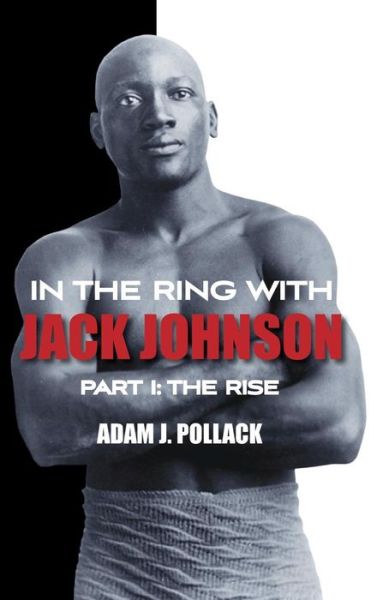 IN THE RING WITH
JACK JOHNSON
PART I: THE RISE
ADAM J. POLLACK